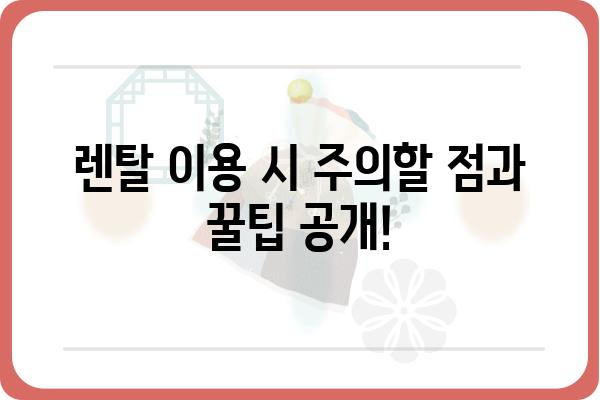 렌탈 이용 시 주의할 점과 꿀팁 공개!